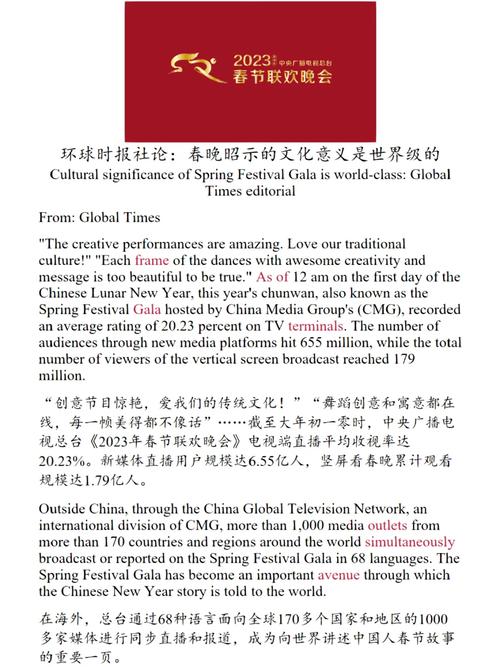 2023 中央广播电视总台 春节联欢晚会

环球时报社论：春晚昭示的文化意义是世界级的
Cultural significance of Spring Festival Gala is world-class: Global Times editorial

From: Global Times

"The creative performances are amazing. Love our traditional culture!" "Each frame of the dances with awesome creativity and message is too beautiful to be true." As of 12 am on the first day of the Chinese Lunar New Year, this year's chunwan, also known as the Spring Festival Gala hosted by China Media Group's (CMG), recorded an average rating of 20.23 percent on TV terminals. The number of audiences through new media platforms hit 655 million, while the total number of viewers of the vertical screen broadcast reached 179 million.

“创意节目惊艳，爱我们的传统文化！”“舞蹈创意和寓意都在线，每一帧美得都不像话”……截至大年初一零时，中央广播电视总台《2023年春节联欢晚会》电视端直播平均收视率达20.23%。新媒体直播用户规模达6.55亿人，竖屏看春晚累计观看规模达1.79亿人。

Outside China, through the China Global Television Network, an international division of CMG, more than 1,000 media outlets from more than 170 countries and regions around the world simultaneously broadcast or reported on the Spring Festival Gala in 68 languages. The Spring Festival Gala has become an important avenue through which the Chinese New Year story is told to the world.

在海外，总台通过68种语言面向全球170多个国家和地区的1000多家媒体进行同步直播和报道，成为向世界讲述中国人春节故事的重要一页。